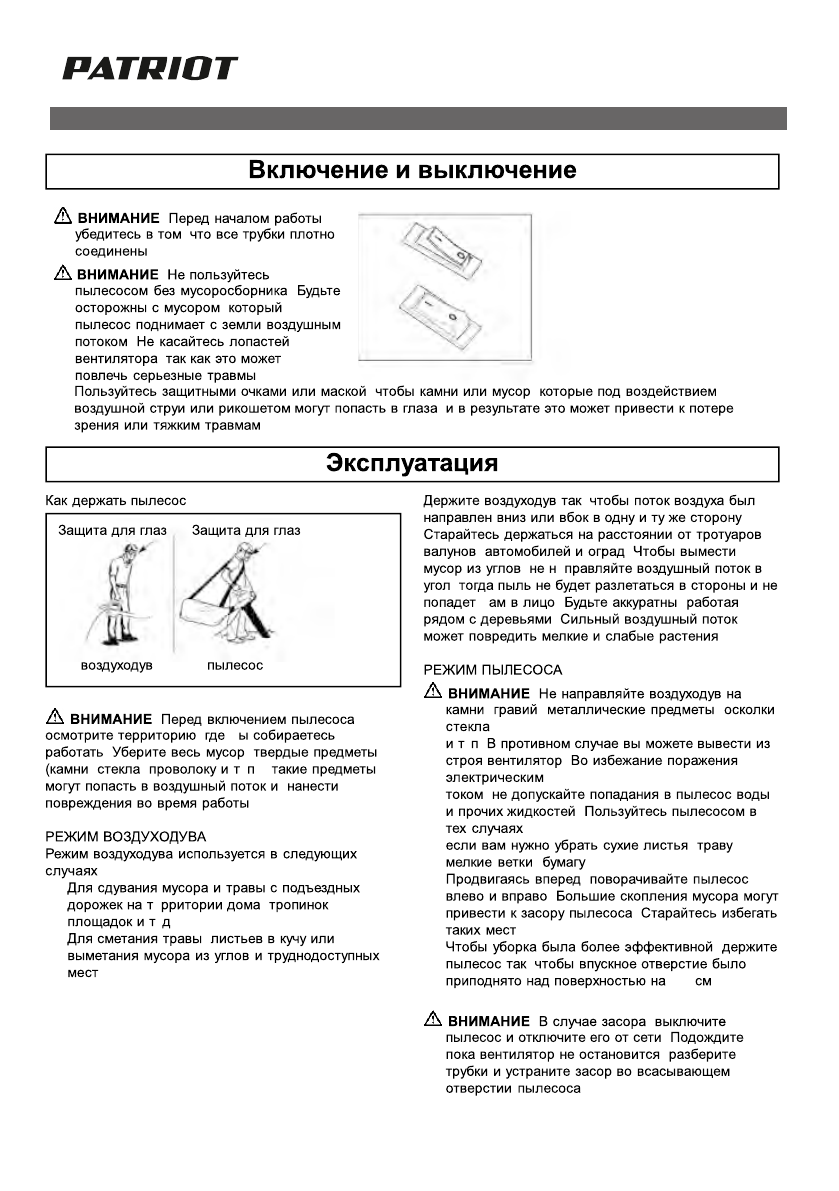 PATRIOT

Включение и выключение

ВНИМАНИЕ Перед началом работы убедитесь в том что все трубки плотно соединены

ВНИМАНИЕ Не пользуйтесь пылесосом без мусоросборника Будьте осторожны с мусором который пылесос поднимает с земли воздушным потоком Не касайтесь лопастей вентилятора так как это может повлечь серьезные травмы

Пользуйтесь защитными очками или маской чтобы камни или мусор которые под воздействием воздушной струи или рикошетом могут попасть в глаза и в результате это может привести к потере зрения или тяжким травмам

Эксплуатация

Как держать пылесос

Защита для глаз Защита для глаз

воздуходув пылесос

ВНИМАНИЕ Перед включением пылесоса осмотрите территорию где ы собираетесь работать Уберите весь мусор твердые предметы (камни стекла проволоку и т п такие предметы могут попасть в воздушный поток и нанести повреждения во время работы

РЕЖИМ ВОЗДУХОДУВА
Режим воздуходува используется в следующих случаях
Для сдувания мусора и травы с подъездных дорожек на т рритории дома тропинок площадок и т д
Для сметания травы листьев в кучу или выметания мусора из углов и труднодоступных мест

Держите воздуходув так чтобы поток воздуха был направлен вниз или вбок в одну и ту же сторону Старайтесь держаться на расстоянии от тротуаров валунов автомобилей и оград Чтобы вымести мусор из углов не н правляйте воздушный поток в угол тогда пыль не будет разлетаться в стороны и не попадет ам в лицо Будьте аккуратны работая рядом с деревьями Сильный воздушный поток может повредить мелкие и слабые растения

РЕЖИМ ПЫЛЕСОСА
ВНИМАНИЕ Не направляйте воздуходув на камни гравий металлические предметы осколки стекла
и т п В противном случае вы можете вывести из строя вентилятор Во избежание поражения электрическим
током не допускайте попадания в пылесос воды и прочих жидкостей Пользуйтесь пылесосом в тех случаях
если вам нужно убрать сухие листья траву мелкие ветки бумагу
Продвигаясь вперед поворачивайте пылесос влево и вправо Большие скопления мусора могут привести к засору пылесоса Старайтесь избегать таких мест
Чтобы уборка была более эффективной держите пылесос так чтобы впускное отверстие было приподнято над поверхностью на см

ВНИМАНИЕ В случае засора выключите пылесос и отключите его от сети Подождите пока вентилятор не остановится разберите трубки и устраните засор во всасывающем отверстии пылесоса